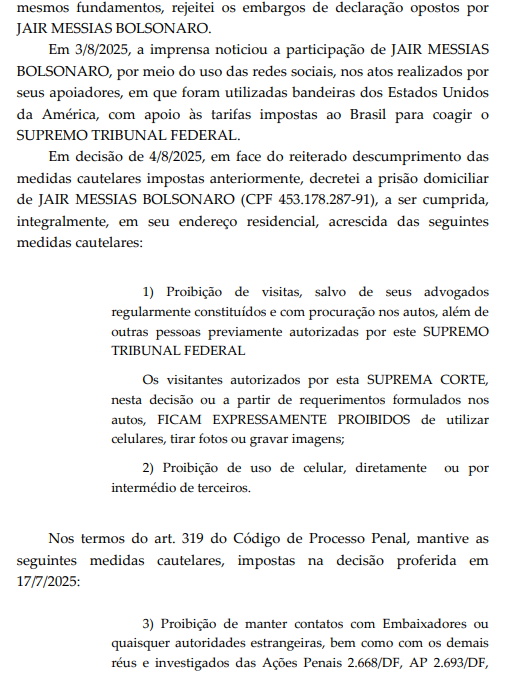 mesmos fundamentos, rejeitei os embargos de declaração opostos por JAIR MESSIAS BOLSONARO.

Em 3/8/2025, a imprensa noticiou a participação de JAIR MESSIAS BOLSONARO, por meio do uso das redes sociais, nos atos realizados por seus apoiadores, em que foram utilizadas bandeiras dos Estados Unidos da América, com apoio às tarifas impostas ao Brasil para coagir o SUPREMO TRIBUNAL FEDERAL.

Em decisão de 4/8/2025, em face do reiterado descumprimento das medidas cautelares impostas anteriormente, decretei a prisão domiciliar de JAIR MESSIAS BOLSONARO (CPF 453.178.287-91), a ser cumprida, integralmente, em seu endereço residencial, acrescida das seguintes medidas cautelares:

1) Proibição de visitas, salvo de seus advogados regularmente constituídos e com procuração nos autos, além de outras pessoas previamente autorizadas por este SUPREMO TRIBUNAL FEDERAL

Os visitantes autorizados por esta SUPREMA CORTE, nesta decisão ou a partir de requerimentos formulados nos autos, FICAM EXPRESSAMENTE PROIBIDOS de utilizar celulares, tirar fotos ou gravar imagens;

2) Proibição de uso de celular, diretamente ou por intermédio de terceiros.

Nos termos do art. 319 do Código de Processo Penal, mantive as seguintes medidas cautelares, impostas na decisão proferida em 17/7/2025:

3) Proibição de manter contatos com Embaixadores ou quaisquer autoridades estrangeiras, bem como com os demais réus e investigados das Ações Penais 2.668/DF, AP 2.693/DF,